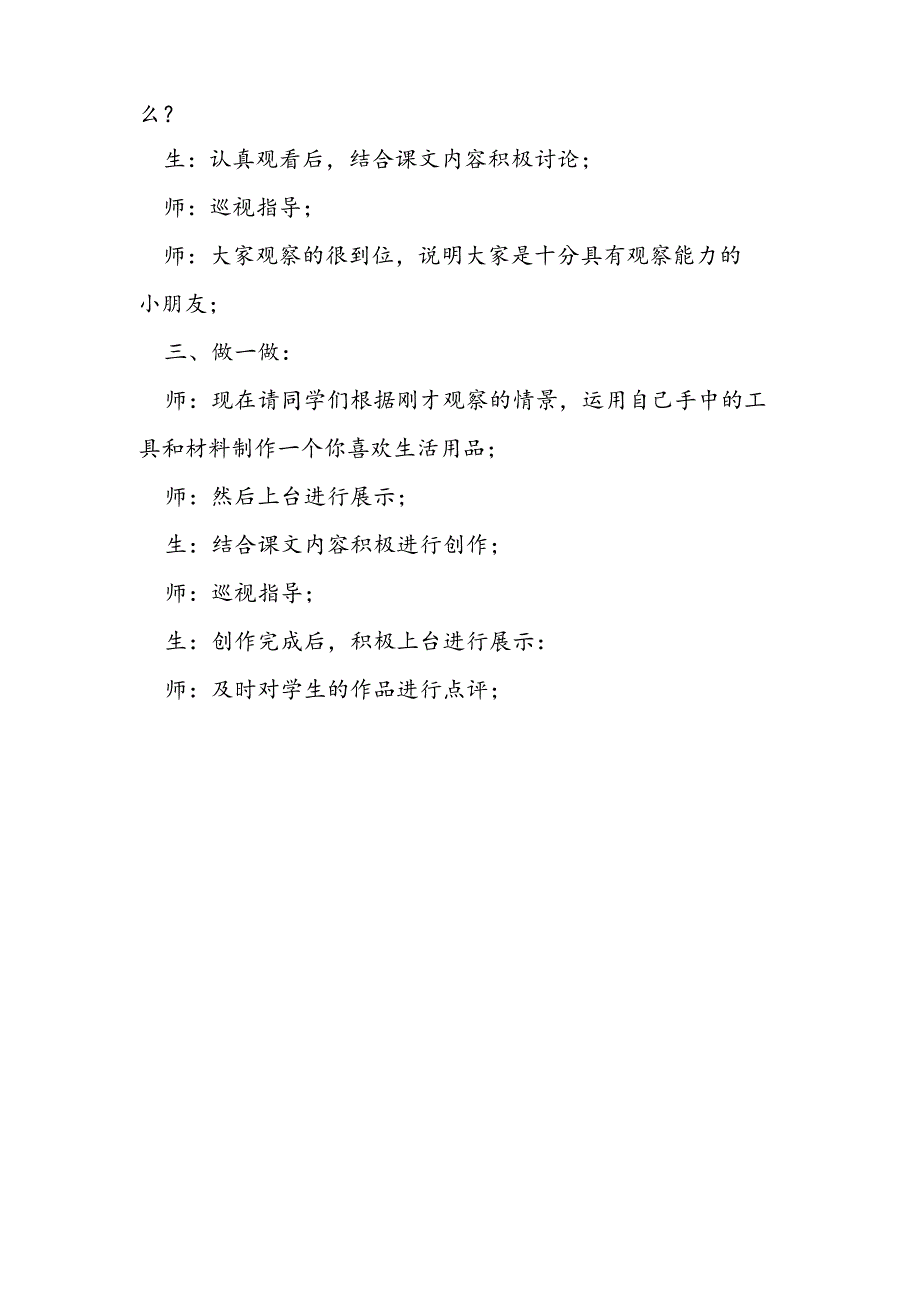 么？

生：认真观看后，结合课文内容积极讨论；

师：巡视指导；

师：大家观察的很到位，说明大家是十分具有观察能力的小朋友；

三、做一做：

师：现在请同学们根据刚才观察的情景，运用自己手中的工具和材料制作一个你喜欢生活用品；

师：然后上台进行展示；

生：结合课文内容积极进行创作；

师：巡视指导；

生：创作完成后，积极上台进行展示：

师：及时对学生的作品进行点评；